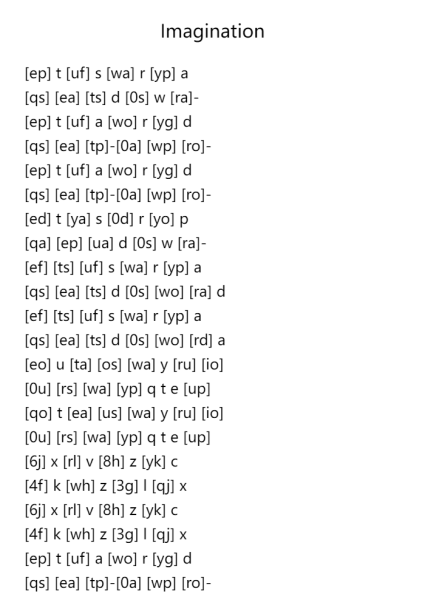 Imagination

[ep] t [uf] s [wa] r [yp] a
[qs] [ea] [ts] d [0s] w [ra]-
[ep] t [uf] a [wo] r [yg] d
[qs] [ea] [tp]-[0a] [wp] [ro]-
[ep] t [uf] a [wo] r [yg] d
[qs] [ea] [tp]-[0a] [wp] [ro]-
[ed] t [ya] s [0d] r [yo] p
[qa] [ep] [ua] d [0s] w [ra]-
[ef] [ts] [uf] s [wa] r [yp] a
[qs] [ea] [ts] d [0s] [wo] [ra] d
[ef] [ts] [uf] s [wa] r [yp] a
[qs] [ea] [ts] d [0s] [wo] [rd] a
[eo] u [ta] [os] [wa] y [ru] [io]
[0u] [rs] [wa] [yp] q t e [up]
[qo] t [ea] [us] [wa] y [ru] [io]
[0u] [rs] [wa] [yp] q t e [up]
[6j] x [rl] v [8h] z [yk] c
[4f] k [wh] z [3g] l [qj] x
[6j] x [rl] v [8h] z [yk] c
[4f] k [wh] z [3g] l [qj] x
[ep] t [uf] a [wo] r [yg] d
[qs] [ea] [tp]-[0a] [wp] [ro]-